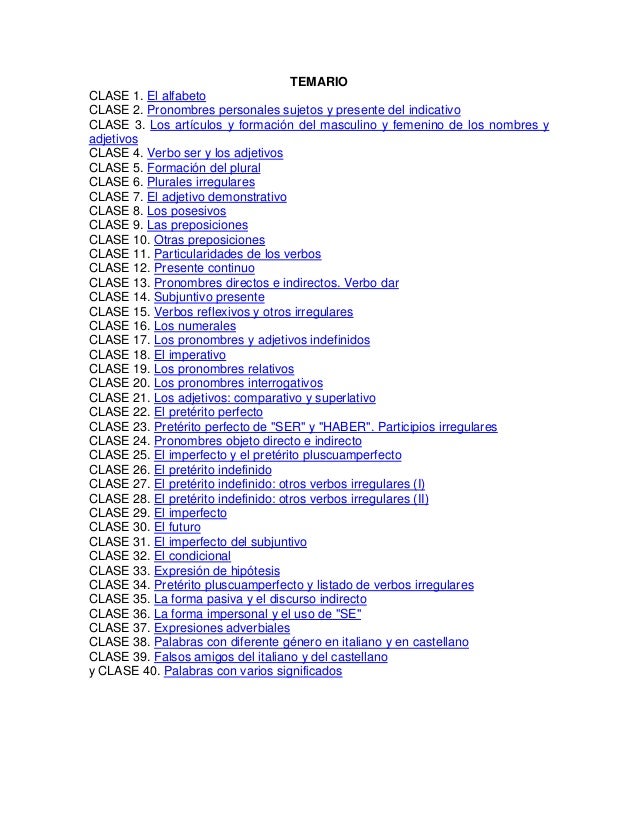 TEMARIO

CLASE 1. El alfabeto
CLASE 2. Pronombres personales sujetos y presente del indicativo
CLASE 3. Los artículos y formación del masculino y femenino de los nombres y adjetivos
CLASE 4. Verbo ser y los adjetivos
CLASE 5. Formación del plural
CLASE 6. Plurales irregulares
CLASE 7. El adjetivo demonstrativo
CLASE 8. Los posesivos
CLASE 9. Las preposiciones
CLASE 10. Otras preposiciones
CLASE 11. Particularidades de los verbos
CLASE 12. Presente continuo
CLASE 13. Pronombres directos e indirectos. Verbo dar
CLASE 14. Subjuntivo presente
CLASE 15. Verbos reflexivos y otros irregulares
CLASE 16. Los numerales
CLASE 17. Los pronombres y adjetivos indefinidos
CLASE 18. El imperativo
CLASE 19. Los pronombres relativos
CLASE 20. Los pronombres interrogativos
CLASE 21. Los adjetivos: comparativo y superlativo
CLASE 22. El pretérito perfecto
CLASE 23. Pretérito perfecto de "SER" y "HABER". Participios irregulares
CLASE 24. Pronombres objeto directo e indirecto
CLASE 25. El imperfecto y el pretérito pluscuamperfecto
CLASE 26. El pretérito indefinido
CLASE 27. El pretérito indefinido: otros verbos irregulares (I)
CLASE 28. El pretérito indefinido: otros verbos irregulares (II)
CLASE 29. El imperfecto
CLASE 30. El futuro
CLASE 31. El imperfecto del subjuntivo
CLASE 32. El condicional
CLASE 33. Expresión de hipótesis
CLASE 34. Pretérito pluscuamperfecto y listado de verbos irregulares
CLASE 35. La forma pasiva y el discurso indirecto
CLASE 36. La forma impersonal y el uso de "SE"
CLASE 37. Expresiones adverbiales
CLASE 38. Palabras con diferente género en italiano y en castellano
CLASE 39. Falsos amigos del italiano y del castellano
y CLASE 40. Palabras con varios significados